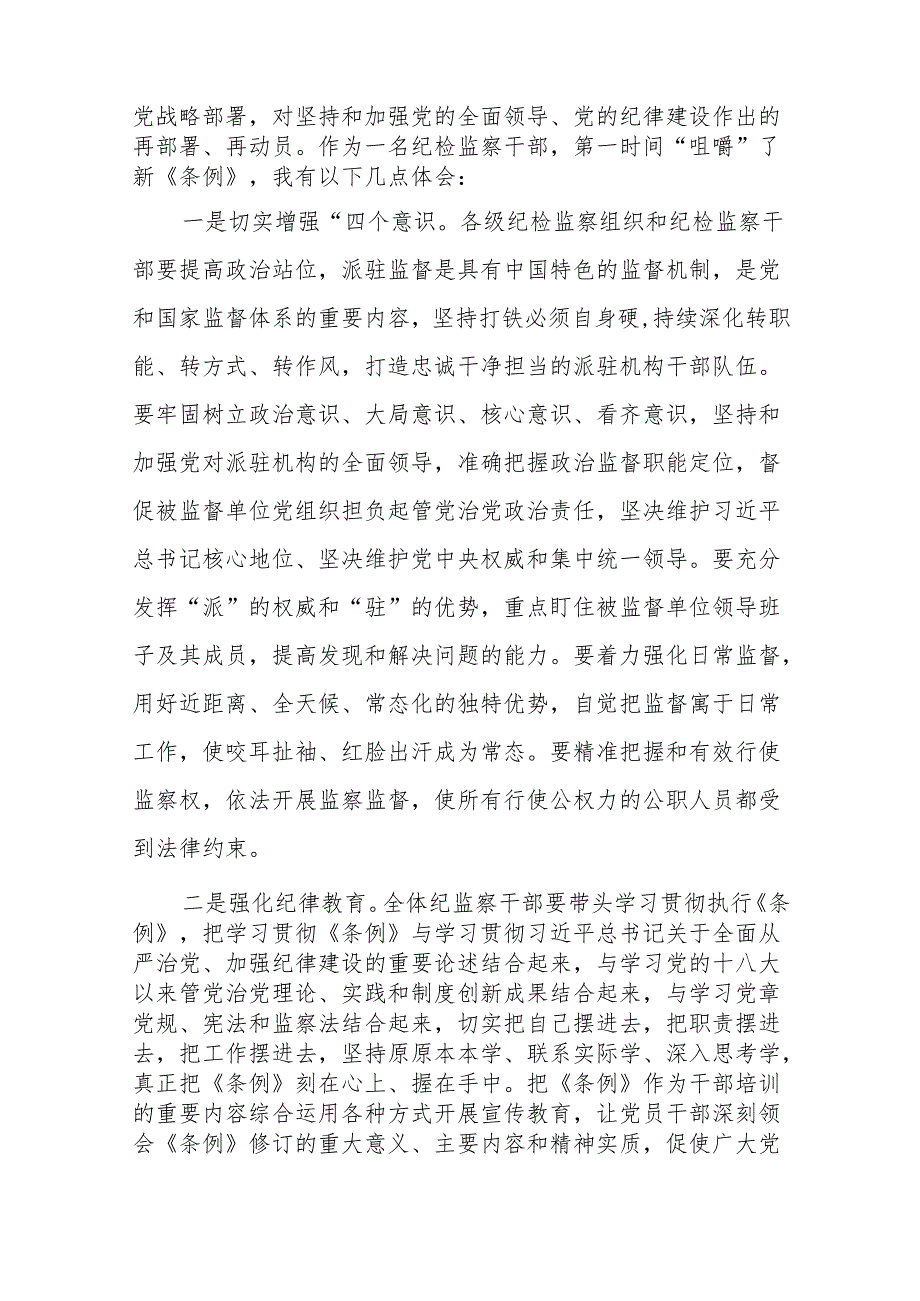 党战略部署，对坚持和加强党的全面领导、党的纪律建设作出的再部署、再动员。作为一名纪检监察干部，第一时间“咀嚼”了新《条例》，我有以下几点体会：

一是切实增强“四个意识。各级纪检监察组织和纪检监察干部要提高政治站位，派驻监督是具有中国特色的监督机制，是党和国家监督体系的重要内容，坚持打铁必须自身硬,持续深化转职能、转方式、转作风，打造忠诚干净担当的派驻机构干部队伍。要牢固树立政治意识、大局意识、核心意识、看齐意识，坚持和加强党对派驻机构的全面领导，准确把握政治监督职能定位，督促被监督单位党组织担负起管党治党政治责任，坚决维护习近平总书记核心地位、坚决维护党中央权威和集中统一领导。要充分发挥“派”的权威和“驻”的优势，重点盯住被监督单位领导班子及其成员，提高发现和解决问题的能力。要着力强化日常监督，用好近距离、全天候、常态化的独特优势，自觉把监督寓于日常工作，使咬耳扯袖、红脸出汗成为常态。要精准把握和有效行使监察权，依法开展监察监督，使所有行使公权力的公职人员都受到法律约束。

二是强化纪律教育。全体纪监察干部要带头学习贯彻执行《条例》，把学习贯彻《条例》与学习贯彻习近平总书记关于全面从严治党、加强纪律建设的重要论述结合起来，与学习党的十八大以来管党治党理论、实践和制度创新成果结合起来，与学习党章党规、宪法和监察法结合起来，切实把自己摆进去，把职责摆进去，把工作摆进去，坚持原原本本学、联系实际学、深入思考学，真正把《条例》刻在心上、握在手中。把《条例》作为干部培训的重要内容综合运用各种方式开展宣传教育，让党员干部深刻领会《条例》修订的重大意义、主要内容和精神实质，促使广大党